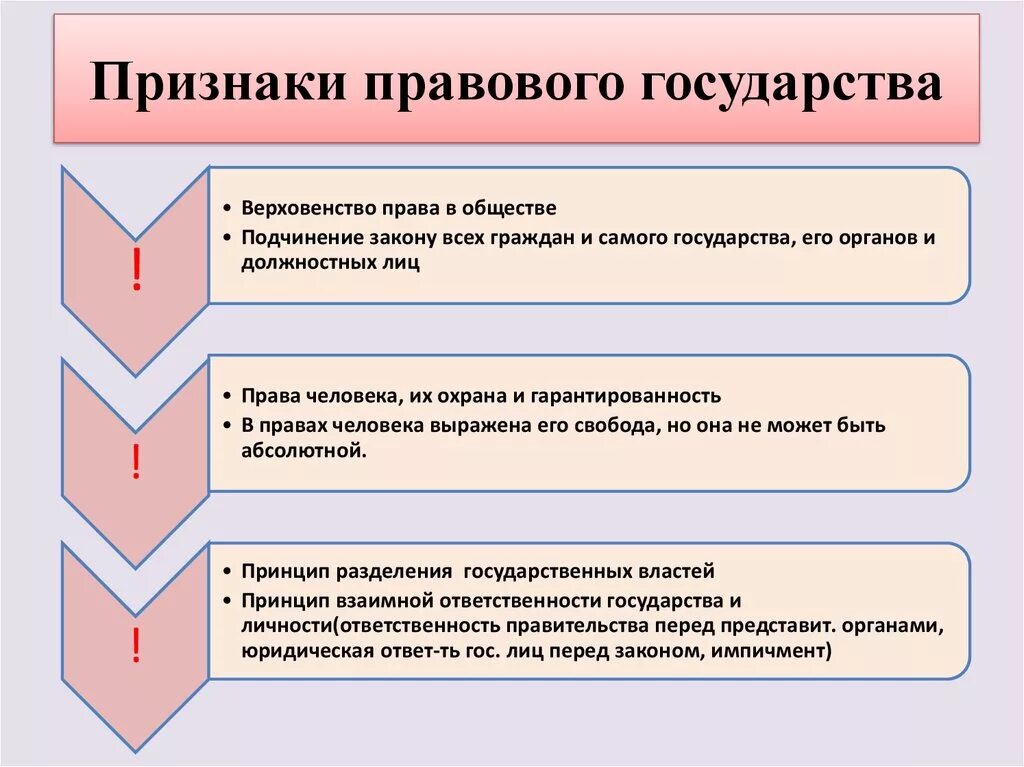 Признаки правового государства

!

• Верховенство права в обществе
• Подчинение закону всех граждан и самого государства, его органов и должностных лиц

!

• Права человека, их охрана и гарантированность
• В правах человека выражена его свобода, но она не может быть абсолютной.

!

• Принцип разделения государственных властей
• Принцип взаимной ответственности государства и личности(ответственность правительства перед представит. органами, юридическая ответ-ть гос. лиц перед законом, импичмент)